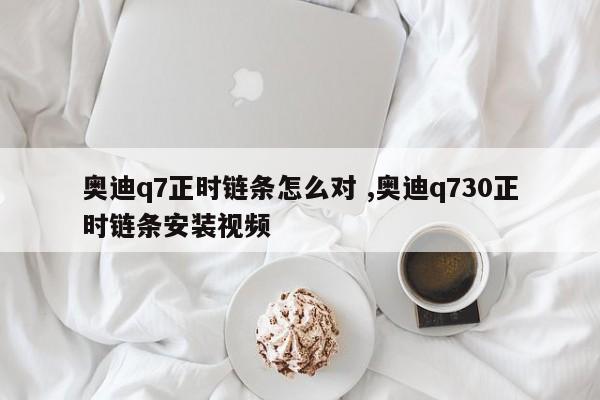 奥迪q7正时链条怎么对 ,奥迪q730正时链条安装视频